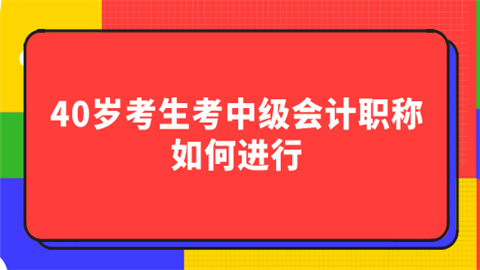 40岁考生考中级会计职称如何进行